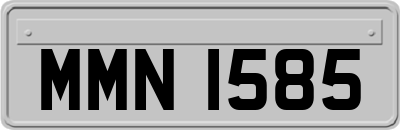 MMN 1585